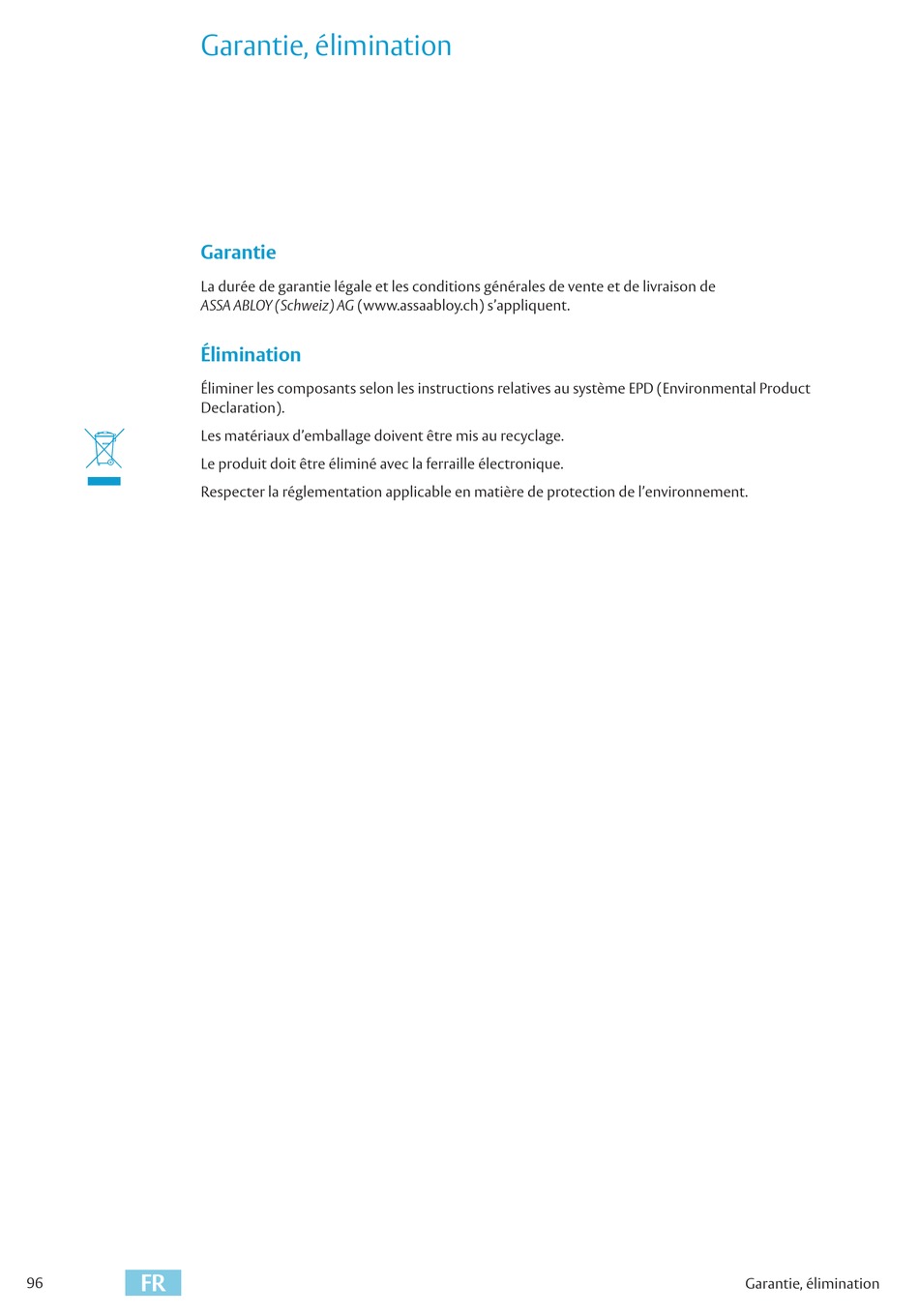 Garantie, élimination

Garantie

La durée de garantie légale et les conditions générales de vente et de livraison de ASSA ABLOY (Schweiz) AG (www.assaabloy.ch) s'appliquent.

Élimination

Éliminer les composants selon les instructions relatives au système EPD (Environmental Product Declaration).

Les matériaux d'emballage doivent être mis au recyclage.

Le produit doit être éliminé avec la ferraille électronique.

Respecter la réglementation applicable en matière de protection de l'environnement.

96 FR Garantie, élimination